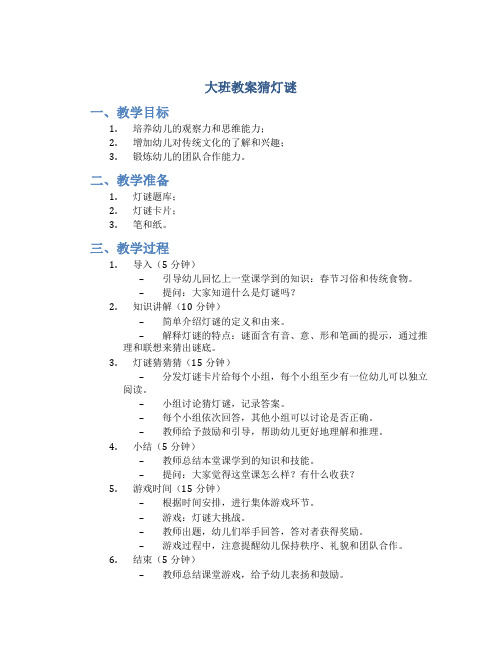 大班教案猜灯谜

一、教学目标

1. 培养幼儿的观察力和思维能力；
2. 增加幼儿对传统文化的了解和兴趣；
3. 锻炼幼儿的团队合作能力。

二、教学准备

1. 灯谜题库；
2. 灯谜卡片；
3. 笔和纸。

三、教学过程

1. 导入（5 分钟）
– 引导幼儿回忆上一堂课学到的知识：春节习俗和传统食物。
– 提问：大家知道什么是灯谜吗？
2. 知识讲解（10 分钟）
– 简单介绍灯谜的定义和由来。
– 解释灯谜的特点：谜面含有音、意、形和笔画的提示，通过推理和联想来猜出谜底。
3. 灯谜猜猜猜（15 分钟）
– 分发灯谜卡片给每个小组，每个小组至少有一位幼儿可以独立阅读。
– 小组讨论猜灯谜，记录答案。
– 每个小组依次回答，其他小组可以讨论是否正确。
– 教师给予鼓励和引导，帮助幼儿更好地理解和推理。
4. 小结（5 分钟）
– 教师总结本堂课学到的知识和技能。
– 提问：大家觉得这堂课怎么样？有什么收获？
5. 游戏时间（15 分钟）
– 根据时间安排，进行集体游戏环节。
– 游戏：灯谜大挑战。
– 教师出题，幼儿们举手回答，答对者获得奖励。
– 游戏过程中，注意提醒幼儿保持秩序、礼貌和团队合作。
6. 结束（5 分钟）
– 教师总结课堂游戏，给予幼儿表扬和鼓励。